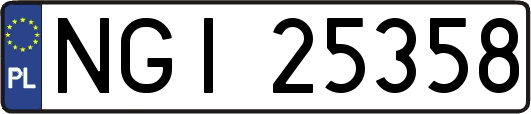 PL
NGI 25358